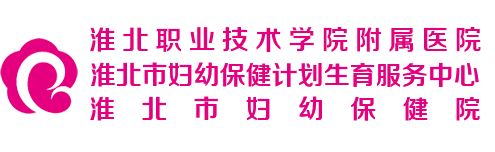 淮北职业技术学院附属医院
淮北市妇幼保健计划生育服务中心
淮北市妇幼保健院